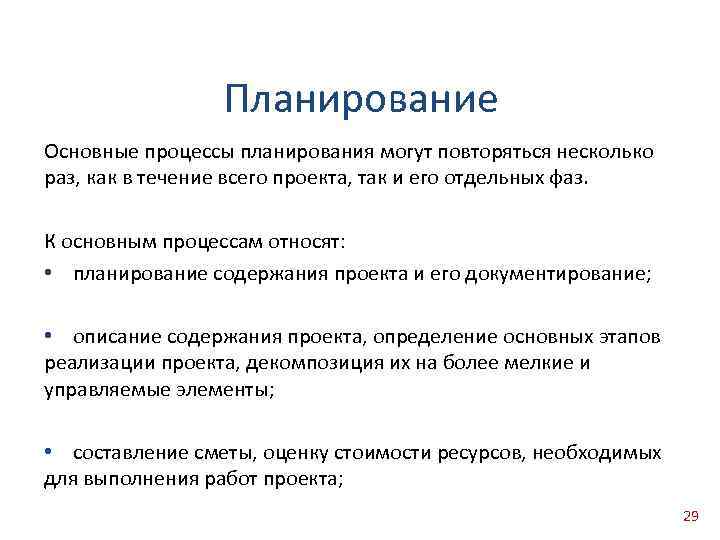 Планирование

Основные процессы планирования могут повторяться несколько раз, как в течение всего проекта, так и его отдельных фаз.

К основным процессам относят:

• планирование содержания проекта и его документирование;

• описание содержания проекта, определение основных этапов реализации проекта, декомпозиция их на более мелкие и управляемые элементы;

• составление сметы, оценку стоимости ресурсов, необходимых для выполнения работ проекта;

29